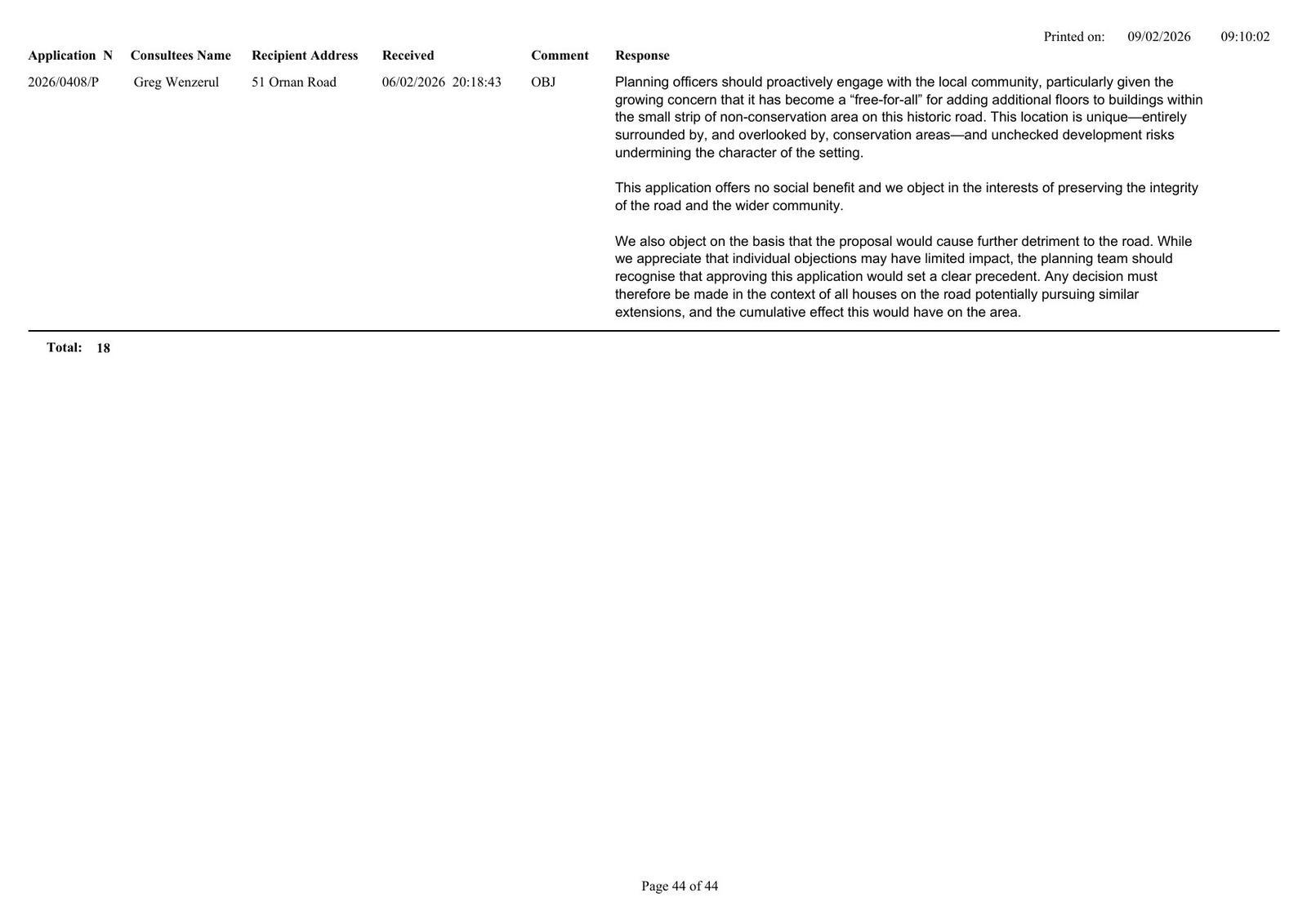 Printed on: 09/02/2026 09:10:02

| Application N | Consultees Name | Recipient Address | Received | Comment | Response |
|---|---|---|---|---|---|
| 2026/0408/P | Greg Wenzerul | 51 Ornan Road | 06/02/2026 20:18:43 | OBJ | Planning officers should proactively engage with the local community, particularly given the growing concern that it has become a "free-for-all" for adding additional floors to buildings within the small strip of non-conservation area on this historic road. This location is unique—entirely surrounded by, and overlooked by, conservation areas—and unchecked development risks undermining the character of the setting. This application offers no social benefit and we object in the interests of preserving the integrity of the road and the wider community. We also object on the basis that the proposal would cause further detriment to the road. While we appreciate that individual objections may have limited impact, the planning team should recognise that approving this application would set a clear precedent. Any decision must therefore be made in the context of all houses on the road potentially pursuing similar extensions, and the cumulative effect this would have on the area. |

Total: 18

Page 44 of 44